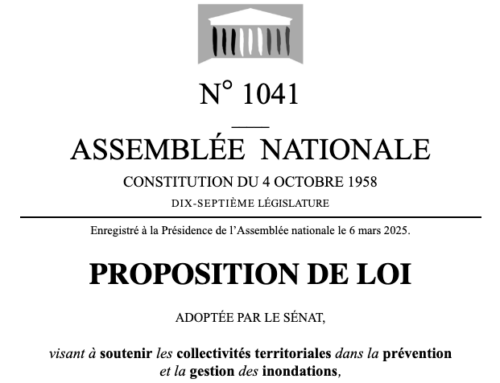 N° 1041

ASSEMBLÉE NATIONALE

CONSTITUTION DU 4 OCTOBRE 1958

DIX-SEPTIÈME LÉGISLATURE

Enregistré à la Présidence de l'Assemblée nationale le 6 mars 2025.

PROPOSITION DE LOI

ADOPTÉE PAR LE SÉNAT,

visant à soutenir les collectivités territoriales dans la prévention et la gestion des inondations,